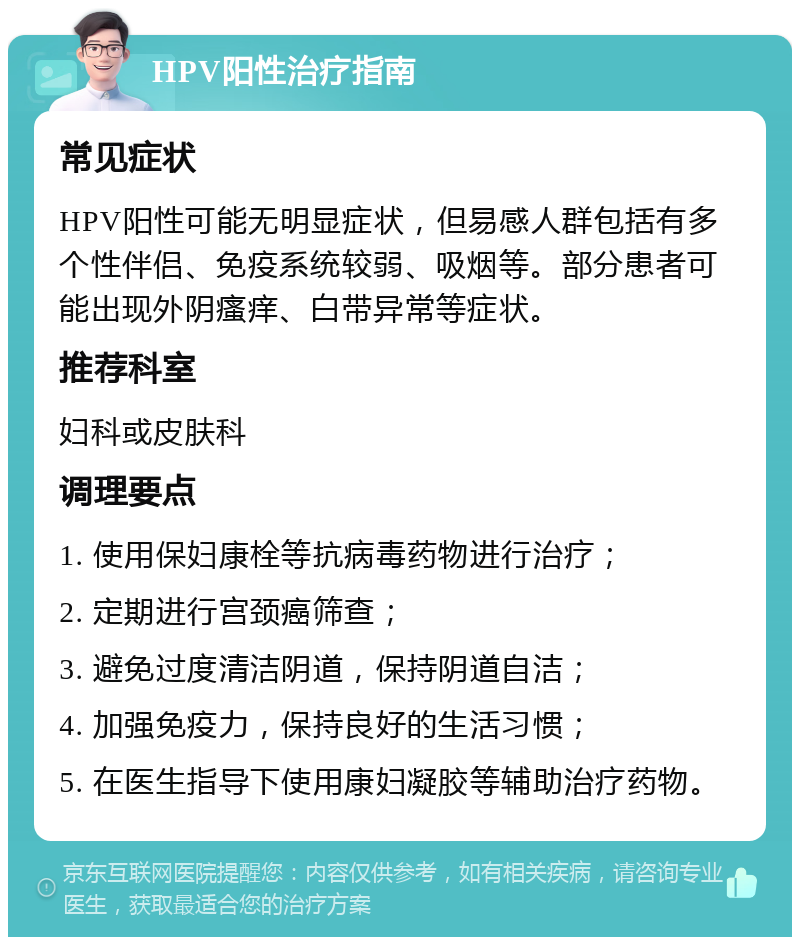 HPV阳性治疗指南

常见症状

HPV阳性可能无明显症状，但易感人群包括有多个性伴侣、免疫系统较弱、吸烟等。部分患者可能出现外阴瘙痒、白带异常等症状。

推荐科室

妇科或皮肤科

调理要点

1. 使用保妇康栓等抗病毒药物进行治疗；

2. 定期进行宫颈癌筛查；

3. 避免过度清洁阴道，保持阴道自洁；

4. 加强免疫力，保持良好的生活习惯；

5. 在医生指导下使用康妇凝胶等辅助治疗药物。

京东互联网医院提醒您：内容仅供参考，如有相关疾病，请咨询专业医生，获取最适合您的治疗方案